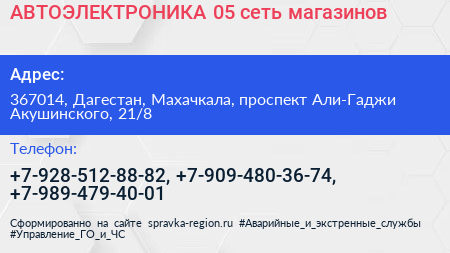 АВТОЭЛЕКТРОНИКА 05 сеть магазинов

Адрес:

367014, Дагестан, Махачкала, проспект Али-Гаджи Акушинского, 21/8

Телефон:

+7-928-512-88-82, +7-909-480-36-74, +7-989-479-40-01

Сформированно на сайте spravka-region.ru #Аварийные_и_экстренные_службы #Управление_ГО_и_ЧС